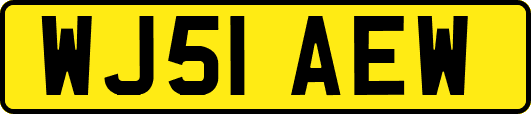 WJ51 AEW